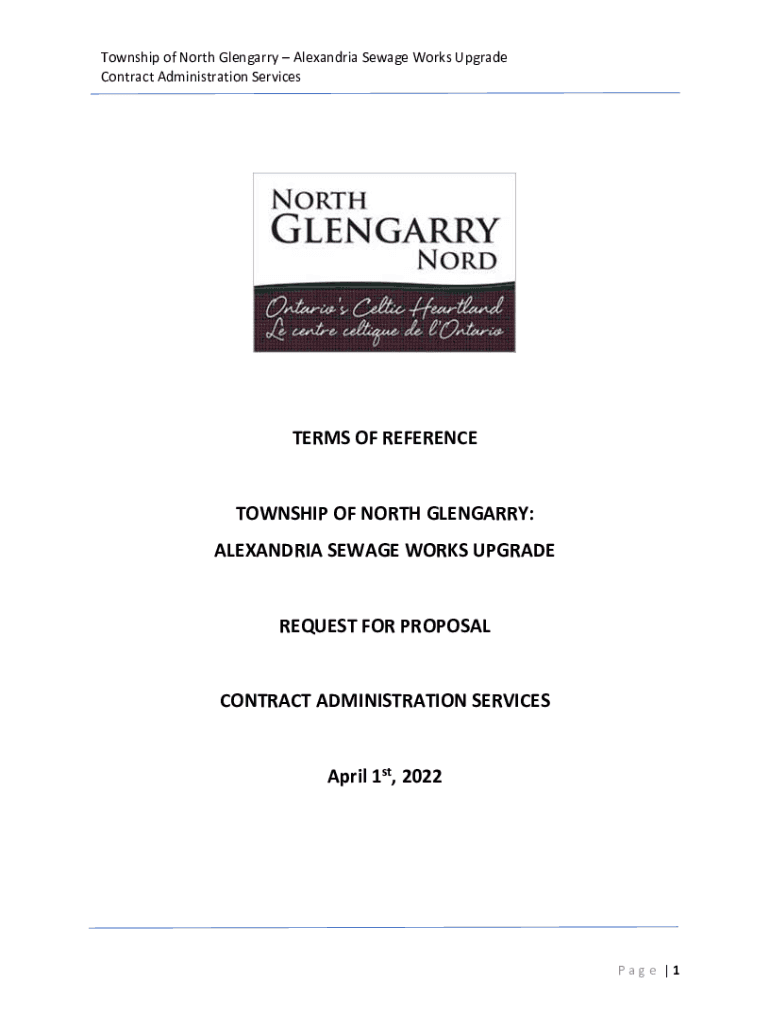 Township of North Glengarry – Alexandria Sewage Works Upgrade
Contract Administration Services

NORTH
GLENGARRY
NORD
Ontario's Celtic Heartland
Le centre celtique de l'Ontario

TERMS OF REFERENCE

TOWNSHIP OF NORTH GLENGARRY:
ALEXANDRIA SEWAGE WORKS UPGRADE

REQUEST FOR PROPOSAL

CONTRACT ADMINISTRATION SERVICES

April 1st, 2022

P a g e | 1